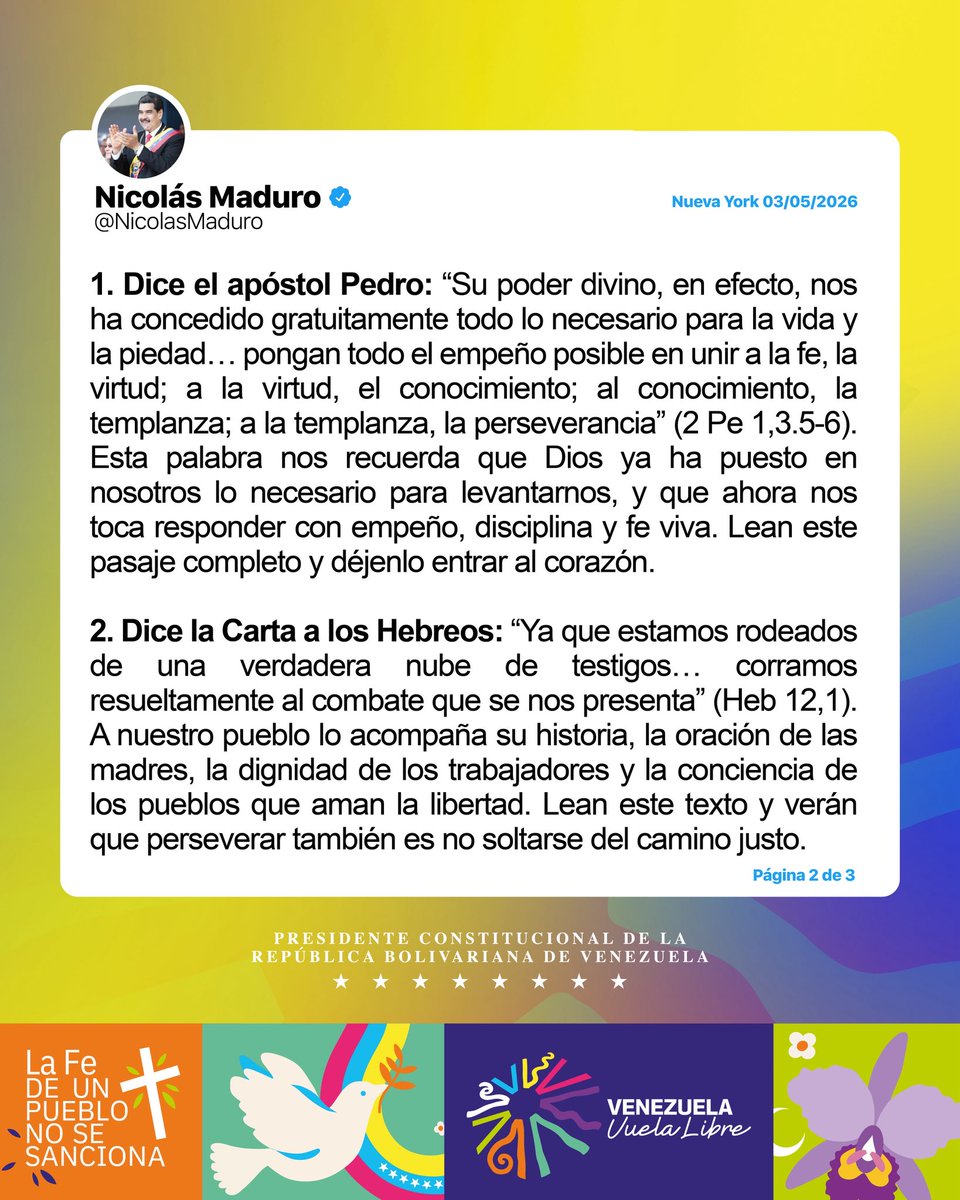 Nicolás Maduro
@NicolasMaduro

Nueva York 03/05/2026

**1. Dice el apóstol Pedro:** “Su poder divino, en efecto, nos ha concedido gratuitamente todo lo necesario para la vida y la piedad… pongan todo el empeño posible en unir a la fe, la virtud; a la virtud, el conocimiento; al conocimiento, la templanza; a la templanza, la perseverancia” (2 Pe 1,3.5-6). Esta palabra nos recuerda que Dios ya ha puesto en nosotros lo necesario para levantarnos, y que ahora nos toca responder con empeño, disciplina y fe viva. Lean este pasaje completo y déjenlo entrar al corazón.

**2. Dice la Carta a los Hebreos:** “Ya que estamos rodeados de una verdadera nube de testigos… corramos resueltamente al combate que se nos presenta” (Heb 12,1). A nuestro pueblo lo acompaña su historia, la oración de las madres, la dignidad de los trabajadores y la conciencia de los pueblos que aman la libertad. Lean este texto y verán que perseverar también es no soltarse del camino justo.

Página 2 de 3

PRESIDENTE CONSTITUCIONAL DE LA REPÚBLICA BOLIVARIANA DE VENEZUELA
★ ★ ★ ★ ★ ★ ★ ★

La Fe DE UN PUEBLO NO SE SANCIONA

VENEZUELA Vuela Libre